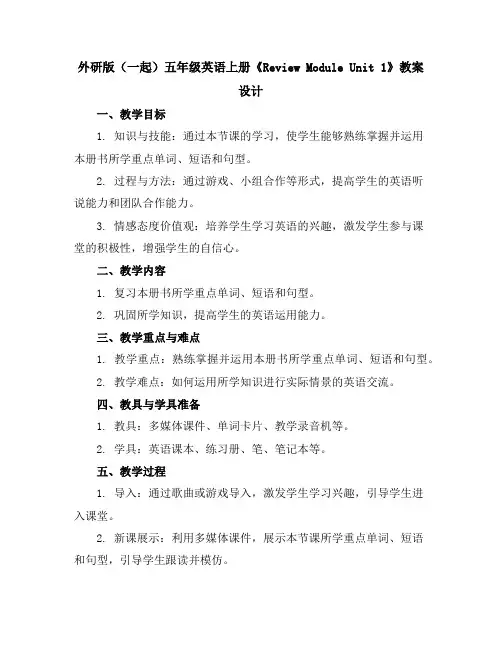 外研版（一起）五年级英语上册《Review Module Unit 1》教案设计

一、教学目标

1. 知识与技能：通过本节课的学习，使学生能够熟练掌握并运用本册书所学重点单词、短语和句型。

2. 过程与方法：通过游戏、小组合作等形式，提高学生的英语听说能力和团队合作能力。

3. 情感态度价值观：培养学生学习英语的兴趣，激发学生参与课堂的积极性，增强学生的自信心。

二、教学内容

1. 复习本册书所学重点单词、短语和句型。

2. 巩固所学知识，提高学生的英语运用能力。

三、教学重点与难点

1. 教学重点：熟练掌握并运用本册书所学重点单词、短语和句型。

2. 教学难点：如何运用所学知识进行实际情景的英语交流。

四、教具与学具准备

1. 教具：多媒体课件、单词卡片、教学录音机等。

2. 学具：英语课本、练习册、笔、笔记本等。

五、教学过程

1. 导入：通过歌曲或游戏导入，激发学生学习兴趣，引导学生进入课堂。

2. 新课展示：利用多媒体课件，展示本节课所学重点单词、短语和句型，引导学生跟读并模仿。